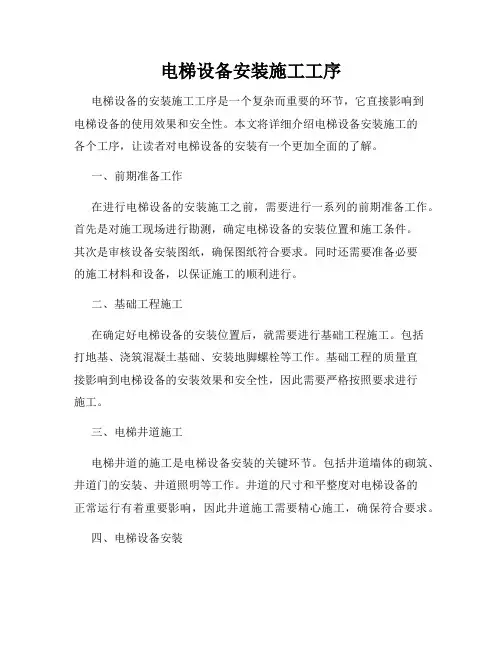 电梯设备安装施工工序

电梯设备的安装施工工序是一个复杂而重要的环节，它直接影响到电梯设备的使用效果和安全性。本文将详细介绍电梯设备安装施工的各个工序，让读者对电梯设备的安装有一个更加全面的了解。

一、前期准备工作

在进行电梯设备的安装施工之前，需要进行一系列的前期准备工作。首先是对施工现场进行勘测，确定电梯设备的安装位置和施工条件。其次是审核设备安装图纸，确保图纸符合要求。同时还需要准备必要的施工材料和设备，以保证施工的顺利进行。

二、基础工程施工

在确定好电梯设备的安装位置后，就需要进行基础工程施工。包括打地基、浇筑混凝土基础、安装地脚螺栓等工作。基础工程的质量直接影响到电梯设备的安装效果和安全性，因此需要严格按照要求进行施工。

三、电梯井道施工

电梯井道的施工是电梯设备安装的关键环节。包括井道墙体的砌筑、井道门的安装、井道照明等工作。井道的尺寸和平整度对电梯设备的正常运行有着重要影响，因此井道施工需要精心施工，确保符合要求。

四、电梯设备安装